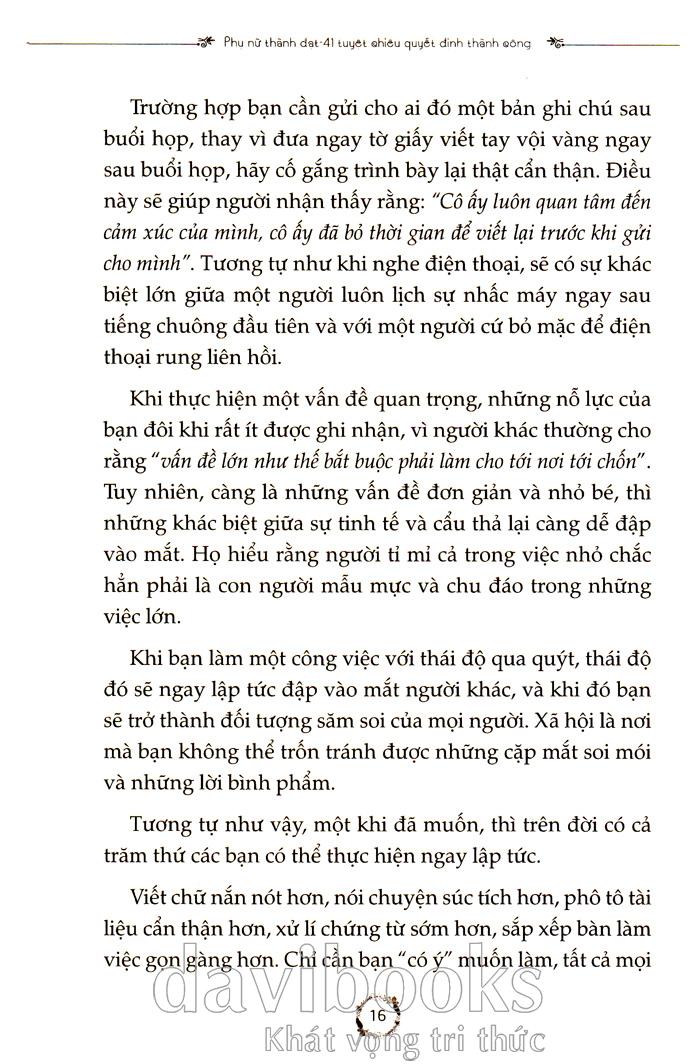 Phụ nữ thành đạt-41 tuyệt chiêu quyết định thành công

Trường hợp bạn cần gửi cho ai đó một bản ghi chú sau buổi họp, thay vì đưa ngay tờ giấy viết tay vội vàng ngay sau buổi họp, hãy cố gắng trình bày lại thật cẩn thận. Điều này sẽ giúp người nhận thấy rằng: "Cô ấy luôn quan tâm đến cảm xúc của mình, cô ấy đã bỏ thời gian để viết lại trước khi gửi cho mình". Tương tự như khi nghe điện thoại, sẽ có sự khác biệt lớn giữa một người luôn lịch sự nhấc máy ngay sau tiếng chuông đầu tiên và với một người cứ bỏ mặc để điện thoại rung liên hồi.

Khi thực hiện một vấn đề quan trọng, những nỗ lực của bạn đôi khi rất ít được ghi nhận, vì người khác thường cho rằng "vấn đề lớn như thế bắt buộc phải làm cho tới nơi tới chốn". Tuy nhiên, càng là những vấn đề đơn giản và nhỏ bé, thì những khác biệt giữa sự tinh tế và cẩu thả lại càng dễ đập vào mắt. Họ hiểu rằng người tỉ mỉ cả trong việc nhỏ chắc hẳn phải là con người mẫu mực và chu đáo trong những việc lớn.

Khi bạn làm một công việc với thái độ qua quýt, thái độ đó sẽ ngay lập tức đập vào mắt người khác, và khi đó bạn sẽ trở thành đối tượng săm soi của mọi người. Xã hội là nơi mà bạn không thể trốn tránh được những cặp mắt soi mói và những lời bình phẩm.

Tương tự như vậy, một khi đã muốn, thì trên đời có cả trăm thứ các bạn có thể thực hiện ngay lập tức.

Viết chữ nắn nót hơn, nói chuyện súc tích hơn, phô tô tài liệu cẩn thận hơn, xử lí chứng từ sớm hơn, sắp xếp bàn làm việc gọn gàng hơn. Chỉ cần bạn "có ý" muốn làm, tất cả mọi

davibooks
16
Khát vọng tri thức